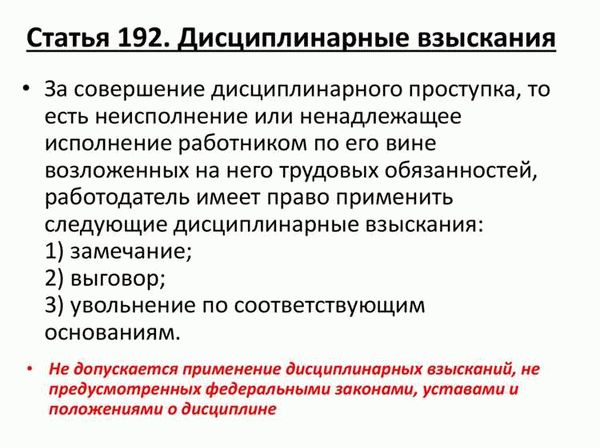 Статья 192. Дисциплинарные взыскания

• За совершение дисциплинарного проступка, то есть неисполнение или ненадлежащее исполнение работником по его вине возложенных на него трудовых обязанностей, работодатель имеет право применить следующие дисциплинарные взыскания:
1) замечание;
2) выговор;
3) увольнение по соответствующим основаниям.

• Не допускается применение дисциплинарных взысканий, не предусмотренных федеральными законами, уставами и положениями о дисциплине